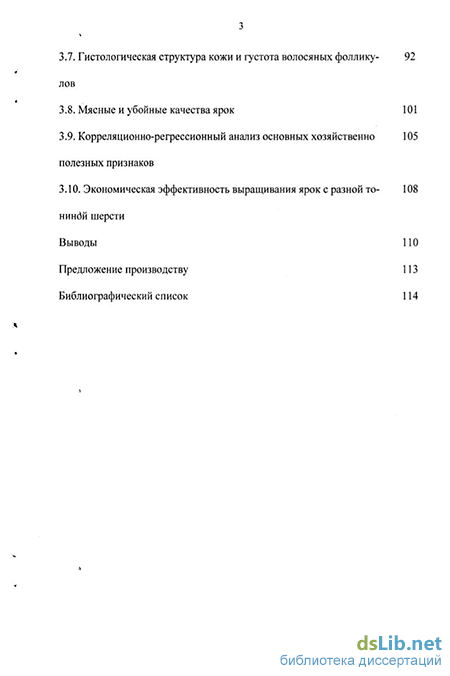 3

3.7. Гистологическая структура кожи и густота волосяных фолликулов 92

3.8. Мясные и убойные качества ярок 101

3.9. Корреляционно-регрессионный анализ основных хозяйственно полезных признаков 105

3.10. Экономическая эффективность выращивания ярок с разной тониной шерсти 108

Выводы 110

Предложение производству 113

Библиографический список 114

dsLib.net
библиотека диссертаций